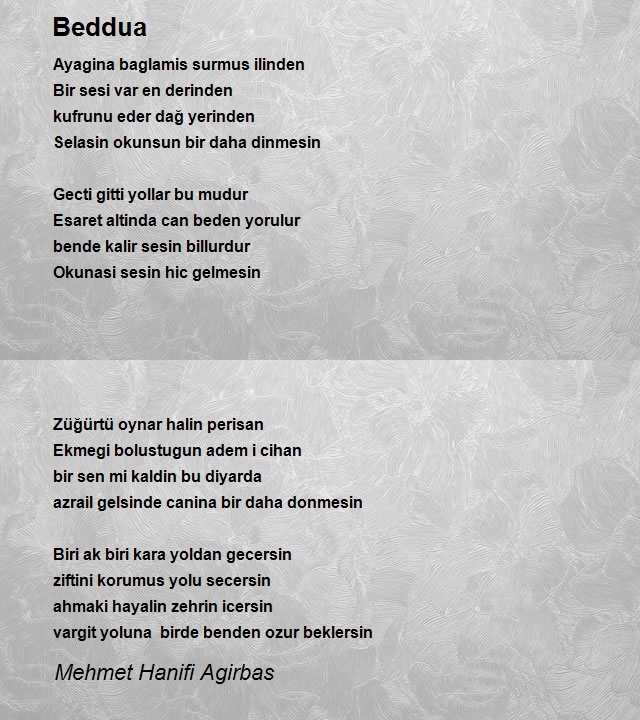 Beddua

Ayagina baglamis surmus ilinden
Bir sesi var en derinden
kufrunu eder dağ yerinden
Selasin okunsun bir daha dinmesin

Gecti gitti yollar bu mudur
Esaret altinda can beden yorulur
bende kalir sesin billurdur
Okunasi sesin hic gelmesin

Züğürtü oynar halin perisan
Ekmegi bolustugun adem i cihan
bir sen mi kaldin bu diyarda
azrail gelsinde canina bir daha donmesin

Biri ak biri kara yoldan gecersin
ziftini korumus yolu secersin
ahmaki hayalin zehrin icersin
vargit yoluna birde benden ozur beklersin

Mehmet Hanifi Agirbas